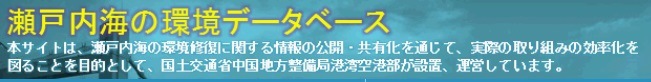 瀬戸内海の環境データベース

本サイトは、瀬戸内海の環境修復に関する情報の公開・共有化を通じて、実際の取り組みの効率化を図ることを目的として、国土交通省中国地方整備局港湾空港部が設置、運営しています。